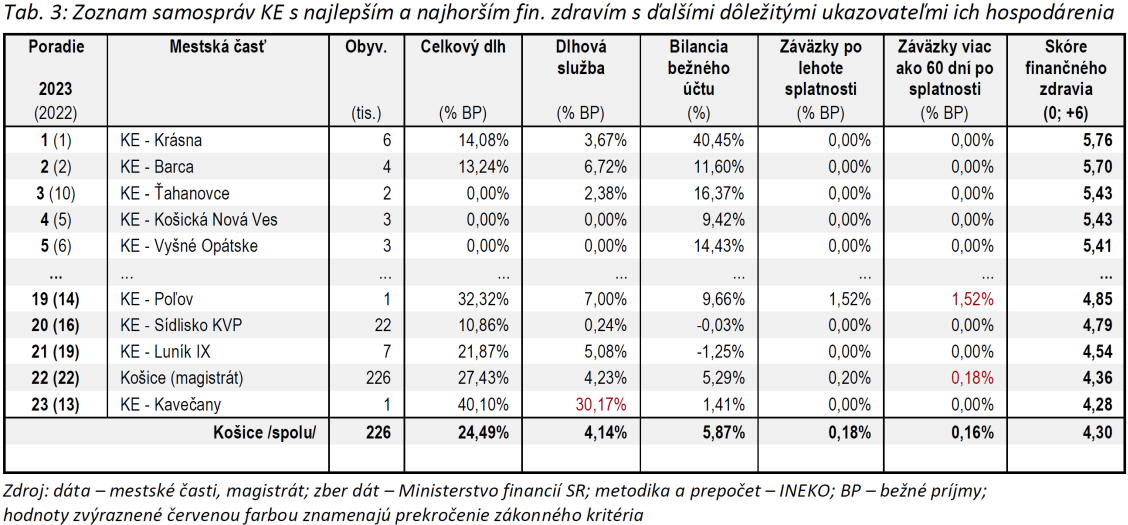 Tab. 3: Zoznam samospráv KE s najlepším a najhorším fin. zdravím s ďalšími dôležitými ukazovateľmi ich hospodárenia

| Poradie 2023 (2022) | Mestská časť | Obyv. (tis.) | Celkový dlh (% BP) | Dlhová služba (% BP) | Bilancia bežného účtu (%) | Záväzky po lehote splatnosti (% BP) | Záväzky viac ako 60 dní po splatnosti (% BP) | Skóre finančného zdravia (0; +6) |
|---|---|---|---|---|---|---|---|---|
| 1 (1) | KE - Krásna | 6 | 14,08% | 3,67% | 40,45% | 0,00% | 0,00% | 5,76 |
| 2 (2) | KE - Barca | 4 | 13,24% | 6,72% | 11,60% | 0,00% | 0,00% | 5,70 |
| 3 (10) | KE - Ťahanovce | 2 | 0,00% | 2,38% | 16,37% | 0,00% | 0,00% | 5,43 |
| 4 (5) | KE - Košická Nová Ves | 3 | 0,00% | 0,00% | 9,42% | 0,00% | 0,00% | 5,43 |
| 5 (6) | KE - Vyšné Opátske | 3 | 0,00% | 0,00% | 14,43% | 0,00% | 0,00% | 5,41 |
| ... | ... | ... | ... | ... | ... | ... | ... | ... |
| 19 (14) | KE - Poľov | 1 | 32,32% | 7,00% | 9,66% | 1,52% | 1,52% | 4,85 |
| 20 (16) | KE - Sídlisko KVP | 22 | 10,86% | 0,24% | -0,03% | 0,00% | 0,00% | 4,79 |
| 21 (19) | KE - Luník IX | 7 | 21,87% | 5,08% | -1,25% | 0,00% | 0,00% | 4,54 |
| 22 (22) | Košice (magistrát) | 226 | 27,43% | 4,23% | 5,29% | 0,20% | 0,18% | 4,36 |
| 23 (13) | KE - Kavečany | 1 | 40,10% | 30,17% | 1,41% | 0,00% | 0,00% | 4,28 |
| | Košice /spolu/ | 226 | 24,49% | 4,14% | 5,87% | 0,18% | 0,16% | 4,30 |

Zdroj: dáta – mestské časti, magistrát; zber dát – Ministerstvo financií SR; metodika a prepočet – INEKO; BP – bežné príjmy; hodnoty zvýraznené červenou farbou znamenajú prekročenie zákonného kritéria